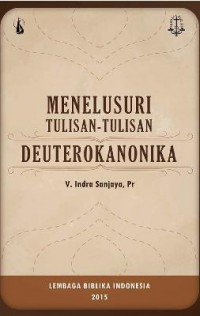 MENELUSURI
TULISAN-TULISAN
DEUTEROKANONIKA

V. Indra Sanjaya, Pr

LEMBAGA BIBLIKA INDONESIA
2015